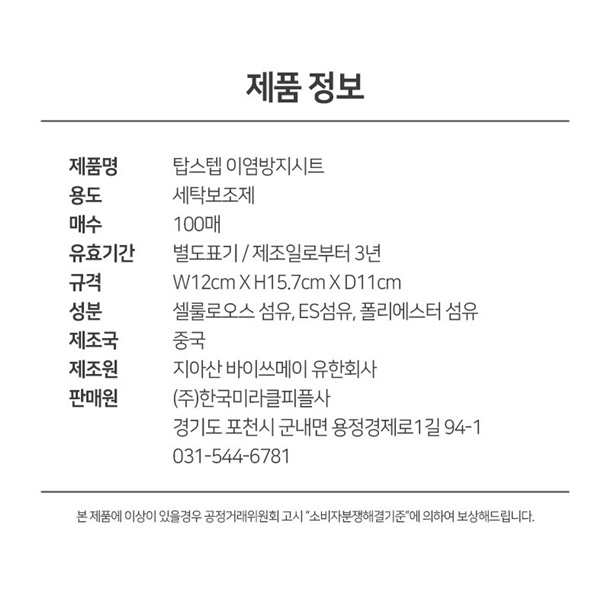 제품 정보

제품명 탑스텝 이염방지시트
용도 세탁보조제
매수 100매
유효기간 별도표기 / 제조일로부터 3년
규격 W12cm X H15.7cm X D11cm
성분 셀룰로오스 섬유, ES섬유, 폴리에스터 섬유
제조국 중국
제조원 지아산 바이쓰메이 유한회사
판매원 (주)한국미라클피플사
경기도 포천시 군내면 용정경제로1길 94-1
031-544-6781

본 제품에 이상이 있을경우 공정거래위원회 고시 "소비자분쟁해결기준"에 의하여 보상해드립니다.